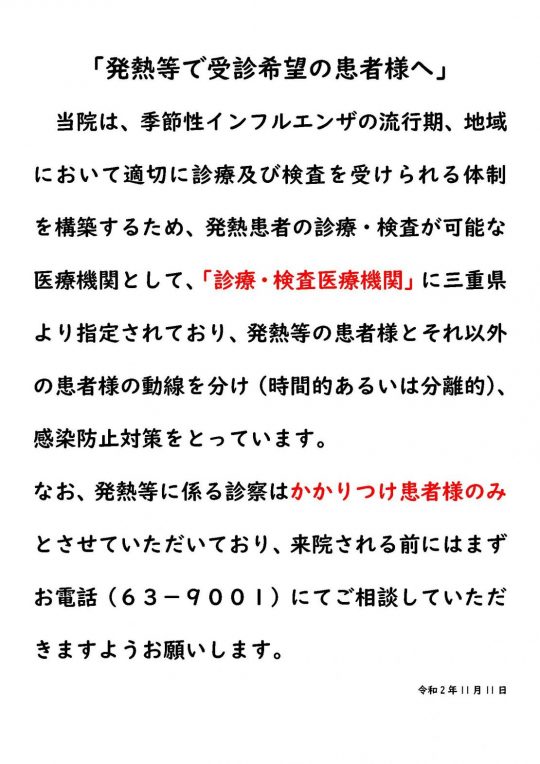 「発熱等で受診希望の患者様へ」

当院は、季節性インフルエンザの流行期、地域において適切に診療及び検査を受けられる体制を構築するため、発熱患者の診療・検査が可能な医療機関として、「診療・検査医療機関」に三重県より指定されており、発熱等の患者様とそれ以外の患者様の動線を分け（時間的あるいは分離的）、感染防止対策をとっています。

なお、発熱等に係る診察はかかりつけ患者様のみとさせていただいており、来院される前にはまずお電話（６３－９００１）にてご相談していただきますようお願いします。

令和２年11月11日